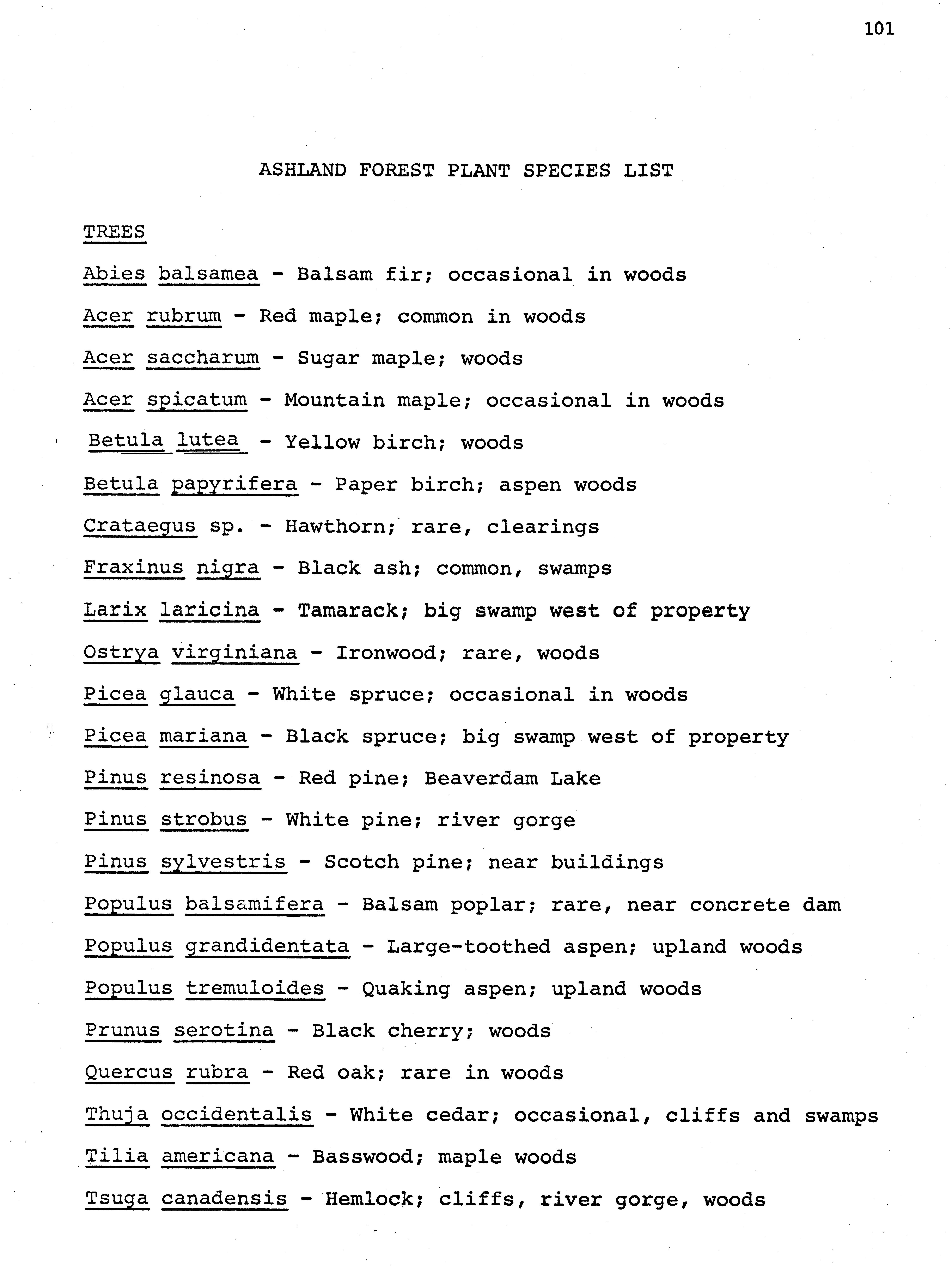 101

ASHLAND FOREST PLANT SPECIES LIST

TREES

Abies balsamea - Balsam fir; occasional in woods

Acer rubrum - Red maple; common in woods

Acer saccharum - Sugar maple; woods

Acer spicatum - Mountain maple; occasional in woods

Betula lutea - Yellow birch; woods

Betula papyrifera - Paper birch; aspen woods

Crataegus sp. - Hawthorn; rare, clearings

Fraxinus nigra - Black ash; common, swamps

Larix laricina - Tamarack; big swamp west of property

Ostrya virginiana - Ironwood; rare, woods

Picea glauca - White spruce; occasional in woods

Picea mariana - Black spruce; big swamp west of property

Pinus resinosa - Red pine; Beaverdam Lake

Pinus strobus - White pine; river gorge

Pinus sylvestris - Scotch pine; near buildings

Populus balsamifera - Balsam poplar; rare, near concrete dam

Populus grandidentata - Large-toothed aspen; upland woods

Populus tremuloides - Quaking aspen; upland woods

Prunus serotina - Black cherry; woods

Quercus rubra - Red oak; rare in woods

Thuja occidentalis - White cedar; occasional, cliffs and swamps

Tilia americana - Basswood; maple woods

Tsuga canadensis - Hemlock; cliffs, river gorge, woods